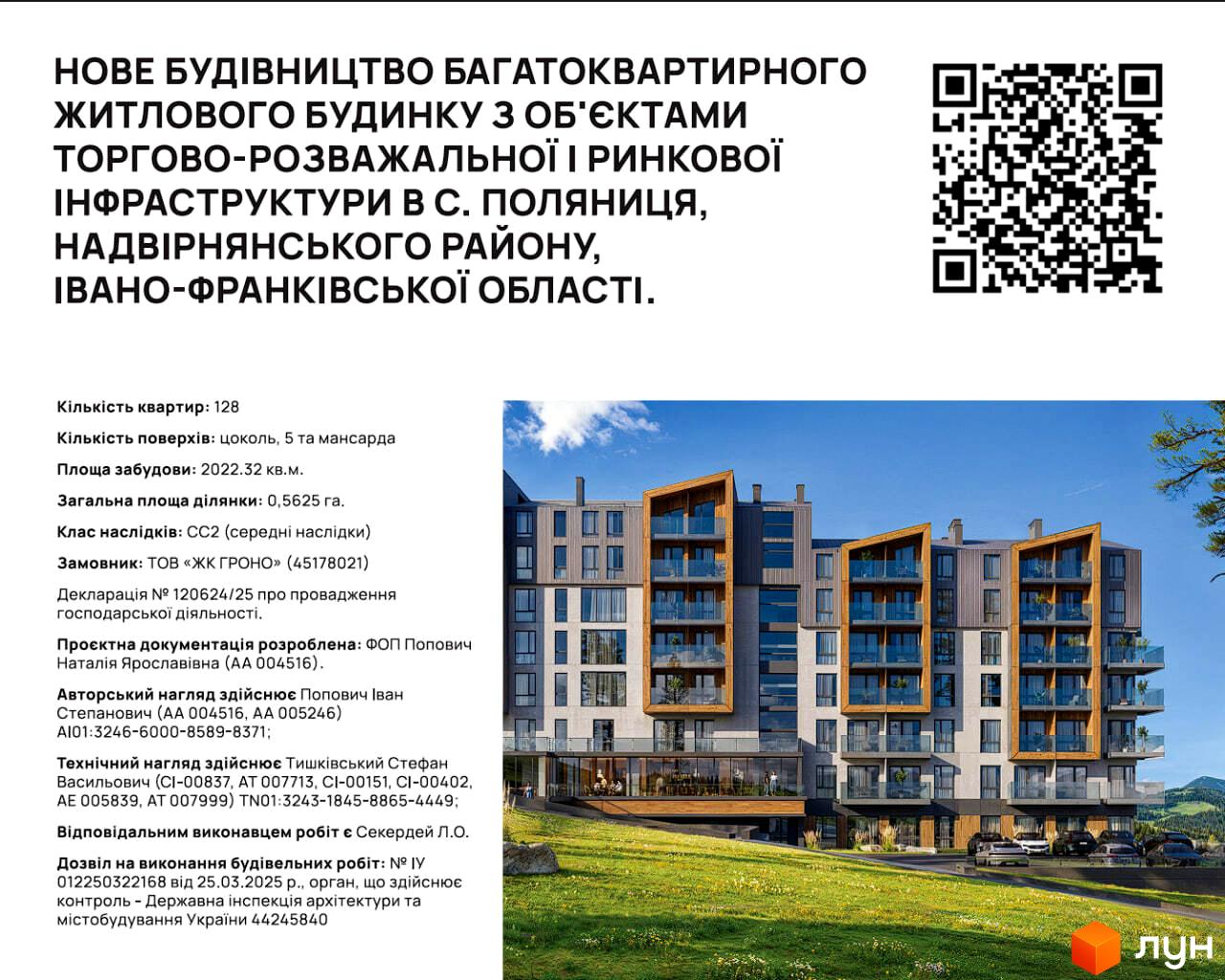 НОВЕ БУДІВНИЦТВО БАГАТОКВАРТИРНОГО ЖИТЛОВОГО БУДИНКУ З ОБ'ЄКТАМИ ТОРГОВО-РОЗВАЖАЛЬНОЇ І РИНКОВОЇ ІНФРАСТРУКТУРИ В С. ПОЛЯНИЦЯ, НАДВІРНЯНСЬКОГО РАЙОНУ, ІВАНО-ФРАНКІВСЬКОЇ ОБЛАСТІ.

Кількість квартир: 128

Кількість поверхів: цоколь, 5 та мансарда

Площа забудови: 2022.32 кв.м.

Загальна площа ділянки: 0,5625 га.

Клас наслідків: СС2 (середні наслідки)

Замовник: ТОВ «ЖК ГРОНО» (45178021)

Декларація № 120624/25 про провадження господарської діяльності.

Проєктна документація розроблена: ФОП Попович Наталія Ярославівна (АА 004516).

Авторський нагляд здійснює Попович Іван Степанович (АА 004516, АА 005246) АІ01:3246-6000-8589-8371;

Технічний нагляд здійснює Тишківський Стефан Васильович (СІ-00837, АТ 007713, СІ-00151, СІ-00402, АЕ 005839, АТ 007999) TN01:3243-1845-8865-4449;

Відповідальним виконавцем робіт є Секердей Л.О.

Дозвіл на виконання будівельних робіт: № ІУ 012250322168 від 25.03.2025 р., орган, що здійснює контроль - Державна інспекція архітектури та містобудування України 44245840

ЛУН